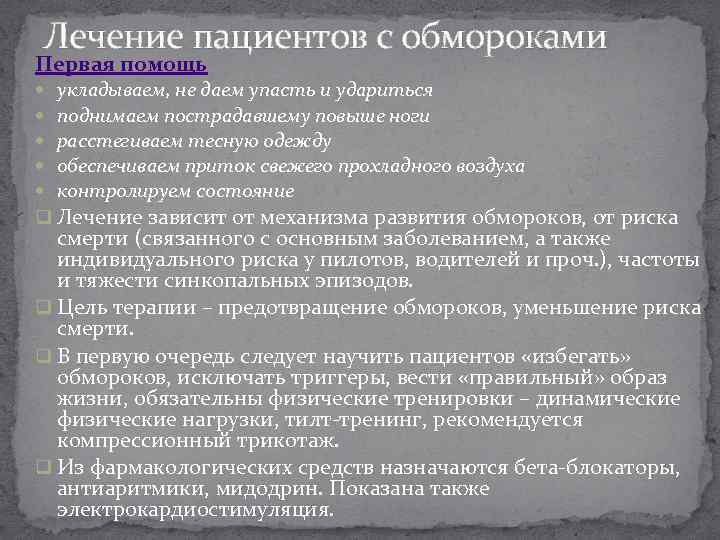 Лечение пациентов с обмороками

Первая помощь

укладываем, не даем упасть и удариться
поднимаем пострадавшему повыше ноги
расстегиваем тесную одежду
обеспечиваем приток свежего прохладного воздуха
контролируем состояние

Лечение зависит от механизма развития обмороков, от риска смерти (связанного с основным заболеванием, а также индивидуального риска у пилотов, водителей и проч.), частоты и тяжести синкопальных эпизодов.

Цель терапии – предотвращение обмороков, уменьшение риска смерти.

В первую очередь следует научить пациентов «избегать» обмороков, исключать триггеры, вести «правильный» образ жизни, обязательны физические тренировки – динамические физические нагрузки, тилт-тренинг, рекомендуется компрессионный трикотаж.

Из фармакологических средств назначаются бета-блокаторы, антиаритмики, мидодрин. Показана также электрокардиостимуляция.